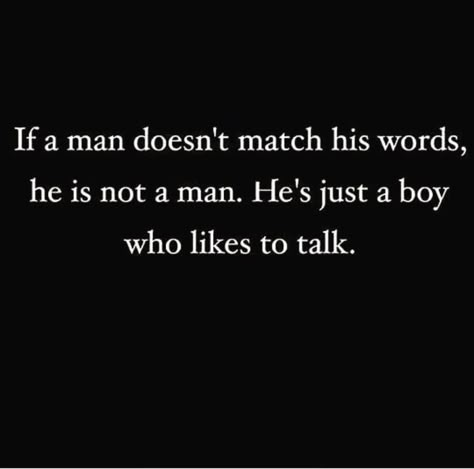 If a man doesn't match his words, he is not a man. He's just a boy who likes to talk.